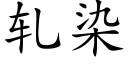 轧染